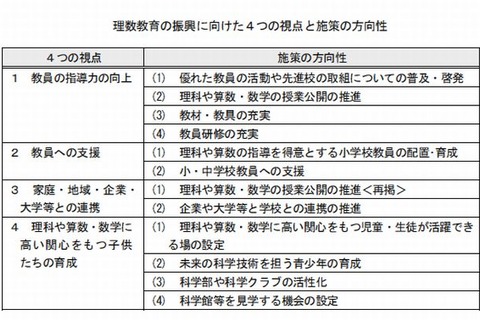 理数教育の振興に向けた４つの視点と施策の方向性

| ４つの視点 | 施策の方向性 |
|---|---|
| １　教員の指導力の向上 | ⑴　優れた教員の活動や先進校の取組についての普及・啓発 |
| | ⑵　理科や算数・数学の授業公開の推進 |
| | ⑶　教材・教具の充実 |
| | ⑷　教員研修の充実 |
| ２　教員への支援 | ⑴　理科や算数の指導を得意とする小学校教員の配置･育成 |
| | ⑵　小・中学校教員への支援 |
| ３　家庭・地域・企業・大学等との連携 | ⑴　理科や算数・数学の授業公開の推進＜再掲＞ |
| | ⑵　企業や大学等と学校との連携の推進 |
| ４　理科や算数・数学に高い関心をもつ子供たちの育成 | ⑴　理科や算数・数学に高い関心をもつ児童・生徒が活躍できる場の設定 |
| | ⑵　未来の科学技術を担う青少年の育成 |
| | ⑶　科学部や科学クラブの活性化 |
| | ⑷　科学館等を見学する機会の設定 |